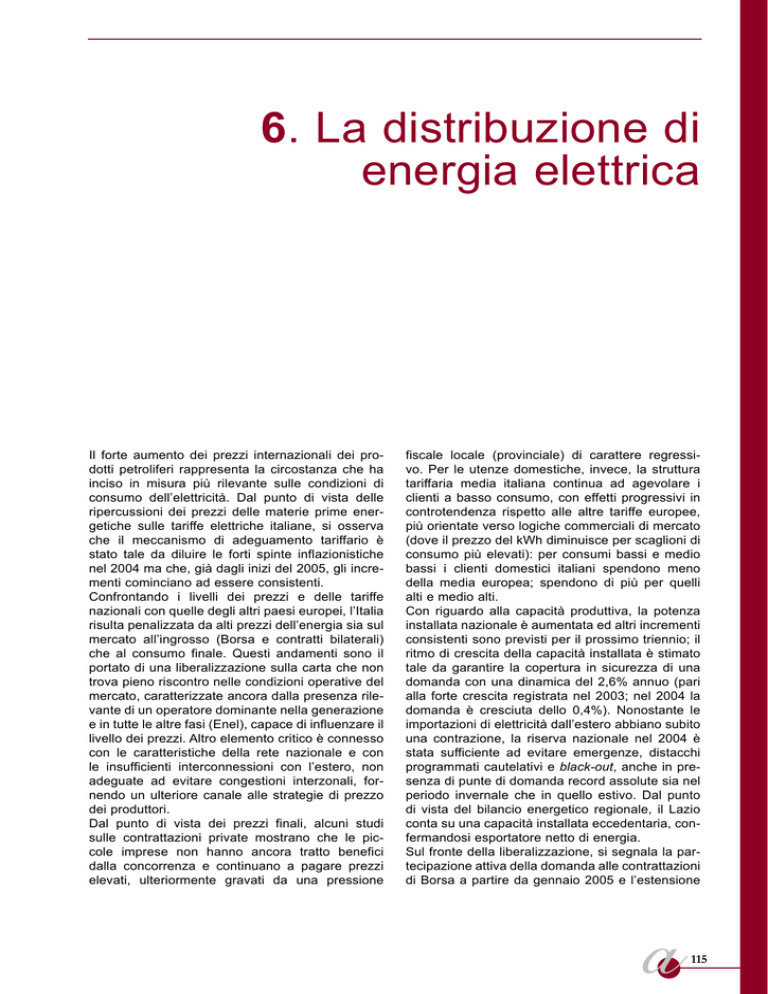 6. La distribuzione di energia elettrica

Il forte aumento dei prezzi internazionali dei prodotti petroliferi rappresenta la circostanza che ha inciso in misura più rilevante sulle condizioni di consumo dell'elettricità. Dal punto di vista delle ripercussioni dei prezzi delle materie prime energetiche sulle tariffe elettriche italiane, si osserva che il meccanismo di adeguamento tariffario è stato tale da diluire le forti spinte inflazionistiche nel 2004 ma che, già dagli inizi del 2005, gli incrementi cominciano ad essere consistenti.
Confrontando i livelli dei prezzi e delle tariffe nazionali con quelle degli altri paesi europei, l'Italia risulta penalizzata da alti prezzi dell'energia sia sul mercato all'ingrosso (Borsa e contratti bilaterali) che al consumo finale. Questi andamenti sono il portato di una liberalizzazione sulla carta che non trova pieno riscontro nelle condizioni operative del mercato, caratterizzate ancora dalla presenza rilevante di un operatore dominante nella generazione e in tutte le altre fasi (Enel), capace di influenzare il livello dei prezzi. Altro elemento critico è connesso con le caratteristiche della rete nazionale e con le insufficienti interconnessioni con l'estero, non adeguate ad evitare congestioni interzonali, fornendo un ulteriore canale alle strategie di prezzo dei produttori.
Dal punto di vista dei prezzi finali, alcuni studi sulle contrattazioni private mostrano che le piccole imprese non hanno ancora tratto benefici dalla concorrenza e continuano a pagare prezzi elevati, ulteriormente gravati da una pressione fiscale locale (provinciale) di carattere regressivo. Per le utenze domestiche, invece, la struttura tariffaria media italiana continua ad agevolare i clienti a basso consumo, con effetti progressivi in controtendenza rispetto alle altre tariffe europee, più orientate verso logiche commerciali di mercato (dove il prezzo del kWh diminuisce per scaglioni di consumo più elevati): per consumi bassi e medio bassi i clienti domestici italiani spendono meno della media europea; spendono di più per quelli alti e medio alti.
Con riguardo alla capacità produttiva, la potenza installata nazionale è aumentata ed altri incrementi consistenti sono previsti per il prossimo triennio; il ritmo di crescita della capacità installata è stimato tale da garantire la copertura in sicurezza di una domanda con una dinamica del 2,6% annuo (pari alla forte crescita registrata nel 2003; nel 2004 la domanda è cresciuta dello 0,4%). Nonostante le importazioni di elettricità dall'estero abbiano subito una contrazione, la riserva nazionale nel 2004 è stata sufficiente ad evitare emergenze, distacchi programmati cautelativi e black-out, anche in presenza di punte di domanda record assolute sia nel periodo invernale che in quello estivo. Dal punto di vista del bilancio energetico regionale, il Lazio conta su una capacità installata eccedentaria, confermandosi esportatore netto di energia.
Sul fronte della liberalizzazione, si segnala la partecipazione attiva della domanda alle contrattazioni di Borsa a partire da gennaio 2005 e l'estensione

115